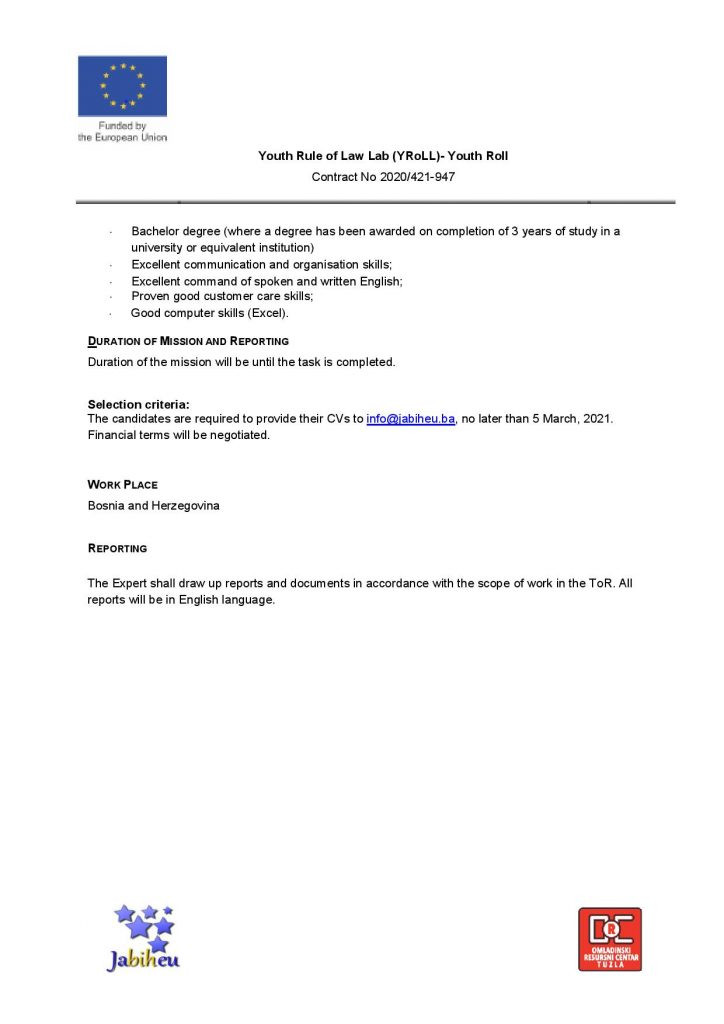 Funded by
the European Union

Youth Rule of Law Lab (YRoLL)- Youth Roll
Contract No 2020/421-947

· Bachelor degree (where a degree has been awarded on completion of 3 years of study in a university or equivalent institution)
· Excellent communication and organisation skills;
· Excellent command of spoken and written English;
· Proven good customer care skills;
· Good computer skills (Excel).

DURATION OF MISSION AND REPORTING
Duration of the mission will be until the task is completed.

Selection criteria:
The candidates are required to provide their CVs to info@jabiheu.ba, no later than 5 March, 2021. Financial terms will be negotiated.

WORK PLACE
Bosnia and Herzegovina

REPORTING

The Expert shall draw up reports and documents in accordance with the scope of work in the ToR. All reports will be in English language.

Jabiheu

ORC
OMLADINSKI RESURSNI CENTAR TUZLA